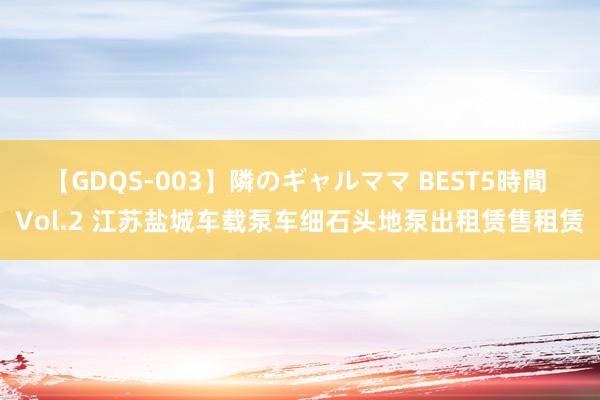 【GDQS-003】隣のギャルママ BEST5時間 Vol.2 江苏盐城车载泵车细石头地泵出租赁售租赁